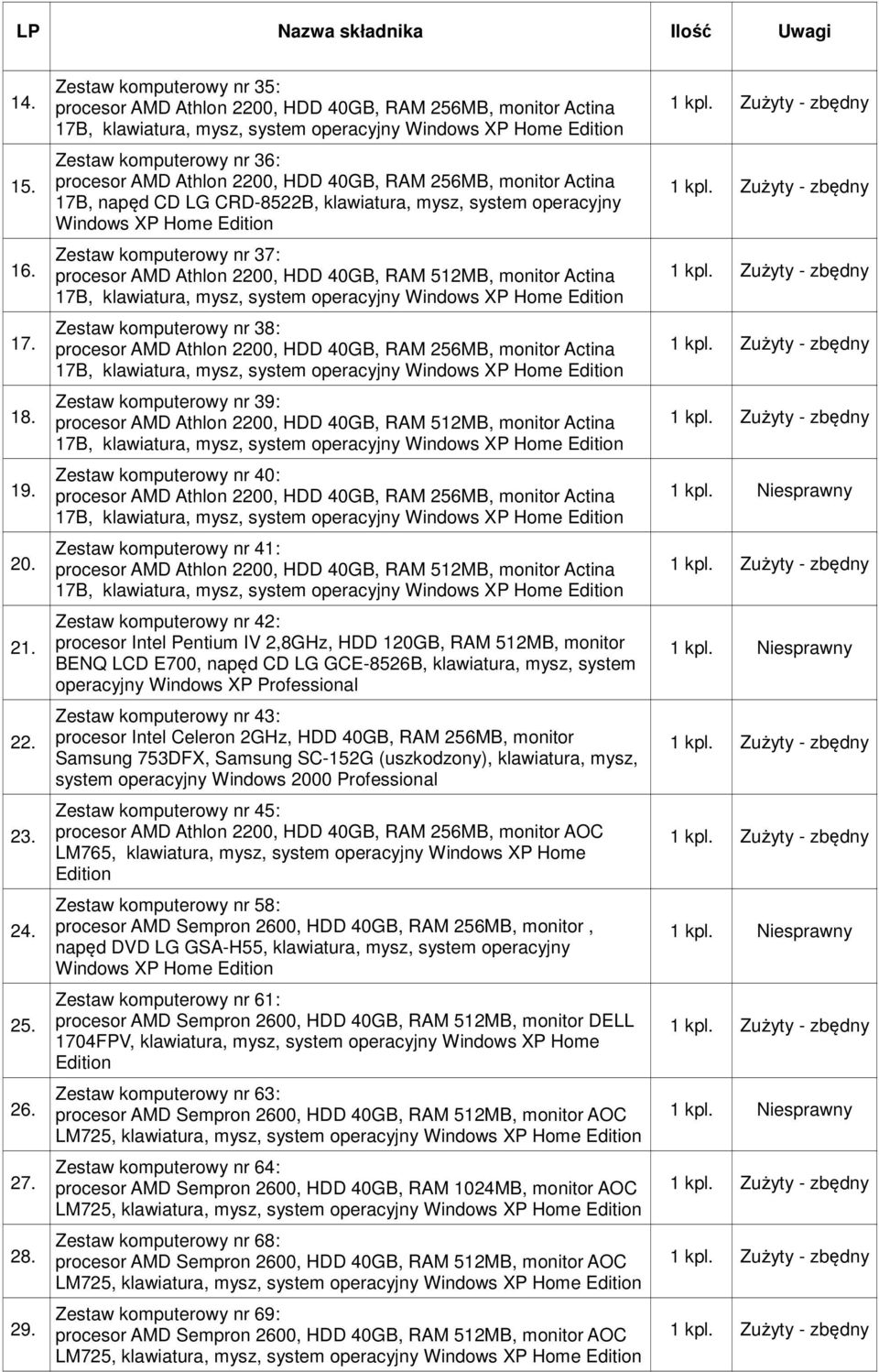 | LP | Nazwa składnika | Ilość | Uwagi |
|---|---|---|---|
| 14. | Zestaw komputerowy nr 35: procesor AMD Athlon 2200, HDD 40GB, RAM 256MB, monitor Actina 17B, klawiatura, mysz, system operacyjny Windows XP Home Edition | 1 kpl. | Zużyty - zbędny |
| 15. | Zestaw komputerowy nr 36: procesor AMD Athlon 2200, HDD 40GB, RAM 256MB, monitor Actina 17B, napęd CD LG CRD-8522B, klawiatura, mysz, system operacyjny Windows XP Home Edition | 1 kpl. | Zużyty - zbędny |
| 16. | Zestaw komputerowy nr 37: procesor AMD Athlon 2200, HDD 40GB, RAM 512MB, monitor Actina 17B, klawiatura, mysz, system operacyjny Windows XP Home Edition | 1 kpl. | Zużyty - zbędny |
| 17. | Zestaw komputerowy nr 38: procesor AMD Athlon 2200, HDD 40GB, RAM 256MB, monitor Actina 17B, klawiatura, mysz, system operacyjny Windows XP Home Edition | 1 kpl. | Zużyty - zbędny |
| 18. | Zestaw komputerowy nr 39: procesor AMD Athlon 2200, HDD 40GB, RAM 512MB, monitor Actina 17B, klawiatura, mysz, system operacyjny Windows XP Home Edition | 1 kpl. | Zużyty - zbędny |
| 19. | Zestaw komputerowy nr 40: procesor AMD Athlon 2200, HDD 40GB, RAM 256MB, monitor Actina 17B, klawiatura, mysz, system operacyjny Windows XP Home Edition | 1 kpl. | Niesprawny |
| 20. | Zestaw komputerowy nr 41: procesor AMD Athlon 2200, HDD 40GB, RAM 512MB, monitor Actina 17B, klawiatura, mysz, system operacyjny Windows XP Home Edition | 1 kpl. | Zużyty - zbędny |
| 21. | Zestaw komputerowy nr 42: procesor Intel Pentium IV 2,8GHz, HDD 120GB, RAM 512MB, monitor BENQ LCD E700, napęd CD LG GCE-8526B, klawiatura, mysz, system operacyjny Windows XP Professional | 1 kpl. | Niesprawny |
| 22. | Zestaw komputerowy nr 43: procesor Intel Celeron 2GHz, HDD 40GB, RAM 256MB, monitor Samsung 753DFX, Samsung SC-152G (uszkodzony), klawiatura, mysz, system operacyjny Windows 2000 Professional | 1 kpl. | Zużyty - zbędny |
| 23. | Zestaw komputerowy nr 45: procesor AMD Athlon 2200, HDD 40GB, RAM 256MB, monitor AOC LM765, klawiatura, mysz, system operacyjny Windows XP Home Edition | 1 kpl. | Zużyty - zbędny |
| 24. | Zestaw komputerowy nr 58: procesor AMD Sempron 2600, HDD 40GB, RAM 256MB, monitor , napęd DVD LG GSA-H55, klawiatura, mysz, system operacyjny Windows XP Home Edition | 1 kpl. | Niesprawny |
| 25. | Zestaw komputerowy nr 61: procesor AMD Sempron 2600, HDD 40GB, RAM 512MB, monitor DELL 1704FPV, klawiatura, mysz, system operacyjny Windows XP Home Edition | 1 kpl. | Zużyty - zbędny |
| 26. | Zestaw komputerowy nr 63: procesor AMD Sempron 2600, HDD 40GB, RAM 512MB, monitor AOC LM725, klawiatura, mysz, system operacyjny Windows XP Home Edition | 1 kpl. | Niesprawny |
| 27. | Zestaw komputerowy nr 64: procesor AMD Sempron 2600, HDD 40GB, RAM 1024MB, monitor AOC LM725, klawiatura, mysz, system operacyjny Windows XP Home Edition | 1 kpl. | Zużyty - zbędny |
| 28. | Zestaw komputerowy nr 68: procesor AMD Sempron 2600, HDD 40GB, RAM 512MB, monitor AOC LM725, klawiatura, mysz, system operacyjny Windows XP Home Edition | 1 kpl. | Zużyty - zbędny |
| 29. | Zestaw komputerowy nr 69: procesor AMD Sempron 2600, HDD 40GB, RAM 512MB, monitor AOC LM725, klawiatura, mysz, system operacyjny Windows XP Home Edition | 1 kpl. | Zużyty - zbędny |